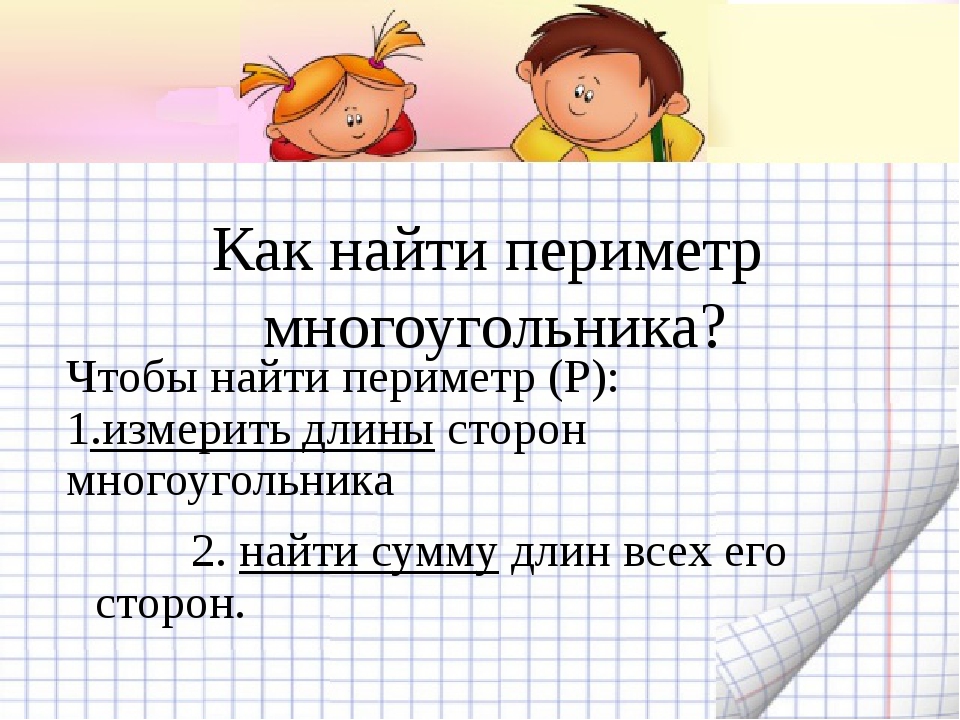 Как найти периметр многоугольника?

Чтобы найти периметр (Р):
1.измерить длины сторон многоугольника

2. найти сумму длин всех его сторон.